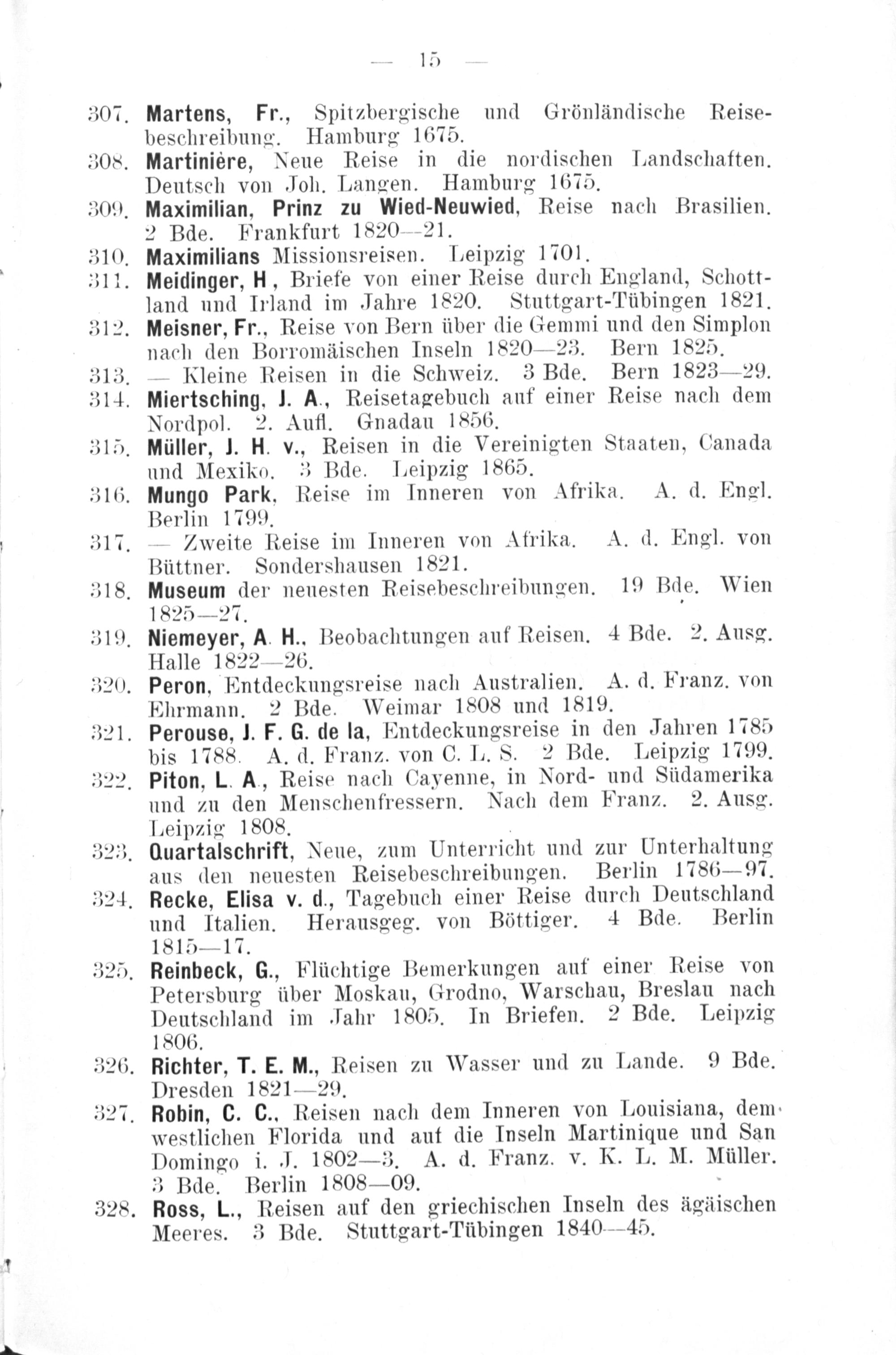 — 15 —

307. Martens, Fr., Spitzbergische und Grönländische Reisebeschreibung. Hamburg 1675.

308. Martinière, Neue Reise in die nordischen Landschaften. Deutsch von Joh. Langen. Hamburg 1675.

309. Maximilian, Prinz zu Wied-Neuwied, Reise nach Brasilien. 2 Bde. Frankfurt 1820—21.

310. Maximilians Missionsreisen. Leipzig 1701.

311. Meidinger, H, Briefe von einer Reise durch England, Schottland und Irland im Jahre 1820. Stuttgart-Tübingen 1821.

312. Meisner, Fr., Reise von Bern über die Gemmi und den Simplon nach den Borromäischen Inseln 1820—23. Bern 1825.

313. — Kleine Reisen in die Schweiz. 3 Bde. Bern 1823—29.

314. Miertsching, J. A., Reisetagebuch auf einer Reise nach dem Nordpol. 2. Aufl. Gnadau 1856.

315. Müller, J. H. v., Reisen in die Vereinigten Staaten, Canada und Mexiko. 3 Bde. Leipzig 1865.

316. Mungo Park, Reise im Inneren von Afrika. A. d. Engl. Berlin 1799.

317. — Zweite Reise im Inneren von Afrika. A. d. Engl. von Büttner. Sondershausen 1821.

318. Museum der neuesten Reisebeschreibungen. 19 Bde. Wien 1825—27.

319. Niemeyer, A. H., Beobachtungen auf Reisen. 4 Bde. 2. Ausg. Halle 1822—26.

320. Peron, Entdeckungsreise nach Australien. A. d. Franz. von Ehrmann. 2 Bde. Weimar 1808 und 1819.

321. Perouse, J. F. G. de la, Entdeckungsreise in den Jahren 1785 bis 1788. A. d. Franz. von C. L. S. 2 Bde. Leipzig 1799.

322. Piton, L. A., Reise nach Cayenne, in Nord- und Südamerika und zu den Menschenfressern. Nach dem Franz. 2. Ausg. Leipzig 1808.

323. Quartalschrift, Neue, zum Unterricht und zur Unterhaltung aus den neuesten Reisebeschreibungen. Berlin 1786—97.

324. Recke, Elisa v. d., Tagebuch einer Reise durch Deutschland und Italien. Herausgeg. von Böttiger. 4 Bde. Berlin 1815—17.

325. Reinbeck, G., Flüchtige Bemerkungen auf einer Reise von Petersburg über Moskau, Grodno, Warschau, Breslau nach Deutschland im Jahr 1805. In Briefen. 2 Bde. Leipzig 1806.

326. Richter, T. E. M., Reisen zu Wasser und zu Lande. 9 Bde. Dresden 1821—29.

327. Robin, C. C., Reisen nach dem Inneren von Louisiana, dem westlichen Florida und auf die Inseln Martinique und San Domingo i. J. 1802—3. A. d. Franz. v. K. L. M. Müller. 3 Bde. Berlin 1808—09.

328. Ross, L., Reisen auf den griechischen Inseln des ägäischen Meeres. 3 Bde. Stuttgart-Tübingen 1840—45.